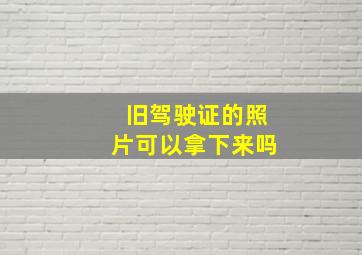 旧驾驶证的照片可以拿下来吗